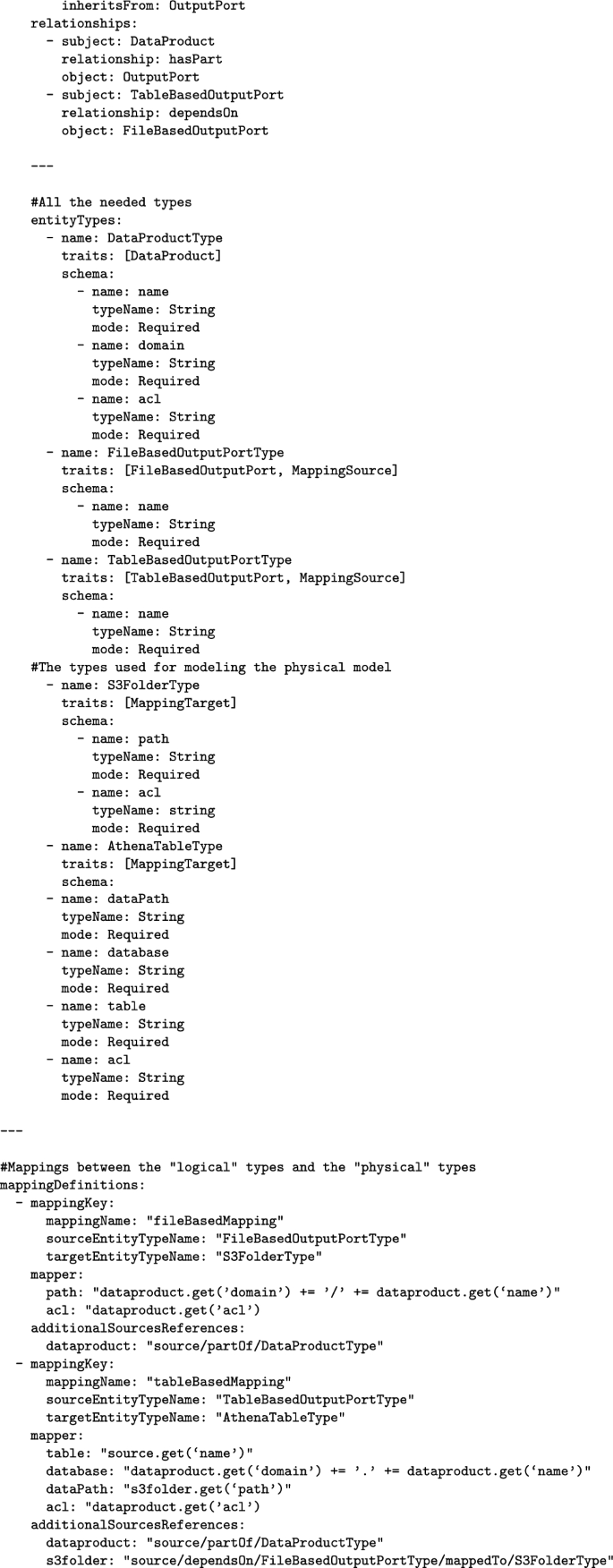 inheritsFrom: OutputPort
  relationships:
    - subject: DataProduct
      relationship: hasPart
      object: OutputPort
    - subject: TableBasedOutputPort
      relationship: dependsOn
      object: FileBasedOutputPort

  ---

  #All the needed types
  entityTypes:
    - name: DataProductType
      traits: [DataProduct]
      schema:
        - name: name
          typeName: String
          mode: Required
        - name: domain
          typeName: String
          mode: Required
        - name: acl
          typeName: String
          mode: Required
    - name: FileBasedOutputPortType
      traits: [FileBasedOutputPort, MappingSource]
      schema:
        - name: name
          typeName: String
          mode: Required
    - name: TableBasedOutputPortType
      traits: [TableBasedOutputPort, MappingSource]
      schema:
        - name: name
          typeName: String
          mode: Required
  #The types used for modeling the physical model
    - name: S3FolderType
      traits: [MappingTarget]
      schema:
        - name: path
          typeName: String
          mode: Required
        - name: acl
          typeName: string
          mode: Required
    - name: AthenaTableType
      traits: [MappingTarget]
      schema:
    - name: dataPath
      typeName: String
      mode: Required
    - name: database
      typeName: String
      mode: Required
    - name: table
      typeName: String
      mode: Required
    - name: acl
      typeName: String
      mode: Required

---

#Mappings between the "logical" types and the "physical" types
mappingDefinitions:
  - mappingKey:
      mappingName: "fileBasedMapping"
      sourceEntityTypeName: "FileBasedOutputPortType"
      targetEntityTypeName: "S3FolderType"
    mapper:
      path: "dataproduct.get('domain') += '/' += dataproduct.get('name')"
      acl: "dataproduct.get('acl')
    additionalSourcesReferences:
      dataproduct: "source/partOf/DataProductType"
  - mappingKey:
      mappingName: "tableBasedMapping"
      sourceEntityTypeName: "TableBasedOutputPortType"
      targetEntityTypeName: "AthenaTableType"
    mapper:
      table: "source.get('name')"
      database: "dataproduct.get('domain') += '.' += dataproduct.get('name')"
      dataPath: "s3folder.get('path')"
      acl: "dataproduct.get('acl')
    additionalSourcesReferences:
      dataproduct: "source/partOf/DataProductType"
      s3folder: "source/dependsOn/FileBasedOutputPortType/mappedTo/S3FolderType"